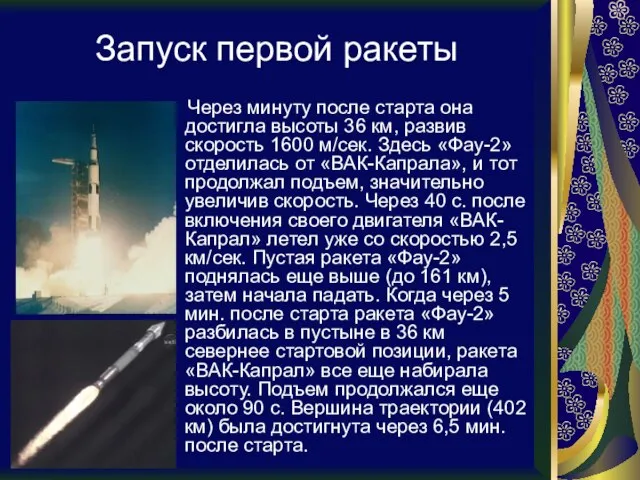 Запуск первой ракеты

Через минуту после старта она достигла высоты 36 км, развив скорость 1600 м/сек. Здесь «Фау-2» отделилась от «ВАК-Капрала», и тот продолжал подъем, значительно увеличив скорость. Через 40 с. после включения своего двигателя «ВАК-Капрал» летел уже со скоростью 2,5 км/сек. Пустая ракета «Фау-2» поднялась еще выше (до 161 км), затем начала падать. Когда через 5 мин. после старта ракета «Фау-2» разбилась в пустыне в 36 км севернее стартовой позиции, ракета «ВАК-Капрал» все еще набирала высоту. Подъем продолжался еще около 90 с. Вершина траектории (402 км) была достигнута через 6,5 мин. после старта.